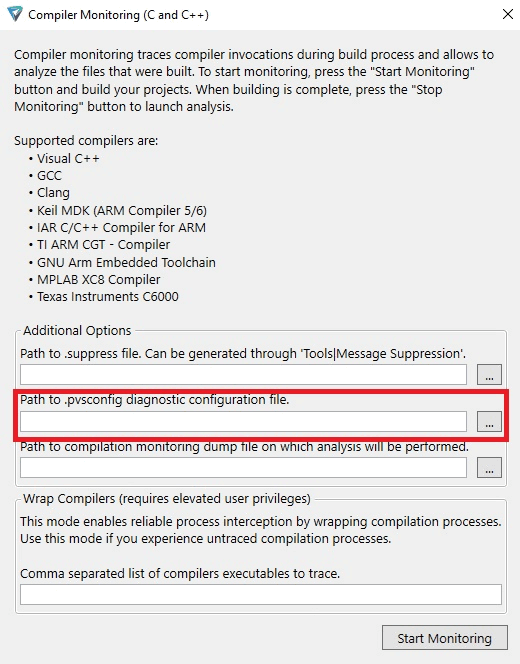 Compiler Monitoring (C and C++)

Compiler monitoring traces compiler invocations during build process and allows to analyze the files that were built. To start monitoring, press the "Start Monitoring" button and build your projects. When building is complete, press the "Stop Monitoring" button to launch analysis.

Supported compilers are:
• Visual C++
• GCC
• Clang
• Keil MDK (ARM Compiler 5/6)
• IAR C/C++ Compiler for ARM
• TI ARM CGT - Compiler
• GNU Arm Embedded Toolchain
• MPLAB XC8 Compiler
• Texas Instruments C6000

Additional Options
Path to .suppress file. Can be generated through 'Tools|Message Suppression'.
...
Path to .pvsconfig diagnostic configuration file.
...
Path to compilation monitoring dump file on which analysis will be performed.
...

Wrap Compilers (requires elevated user privileges)
This mode enables reliable process interception by wrapping compilation processes. Use this mode if you experience untraced compilation processes.

Comma separated list of compilers executables to trace.

Start Monitoring